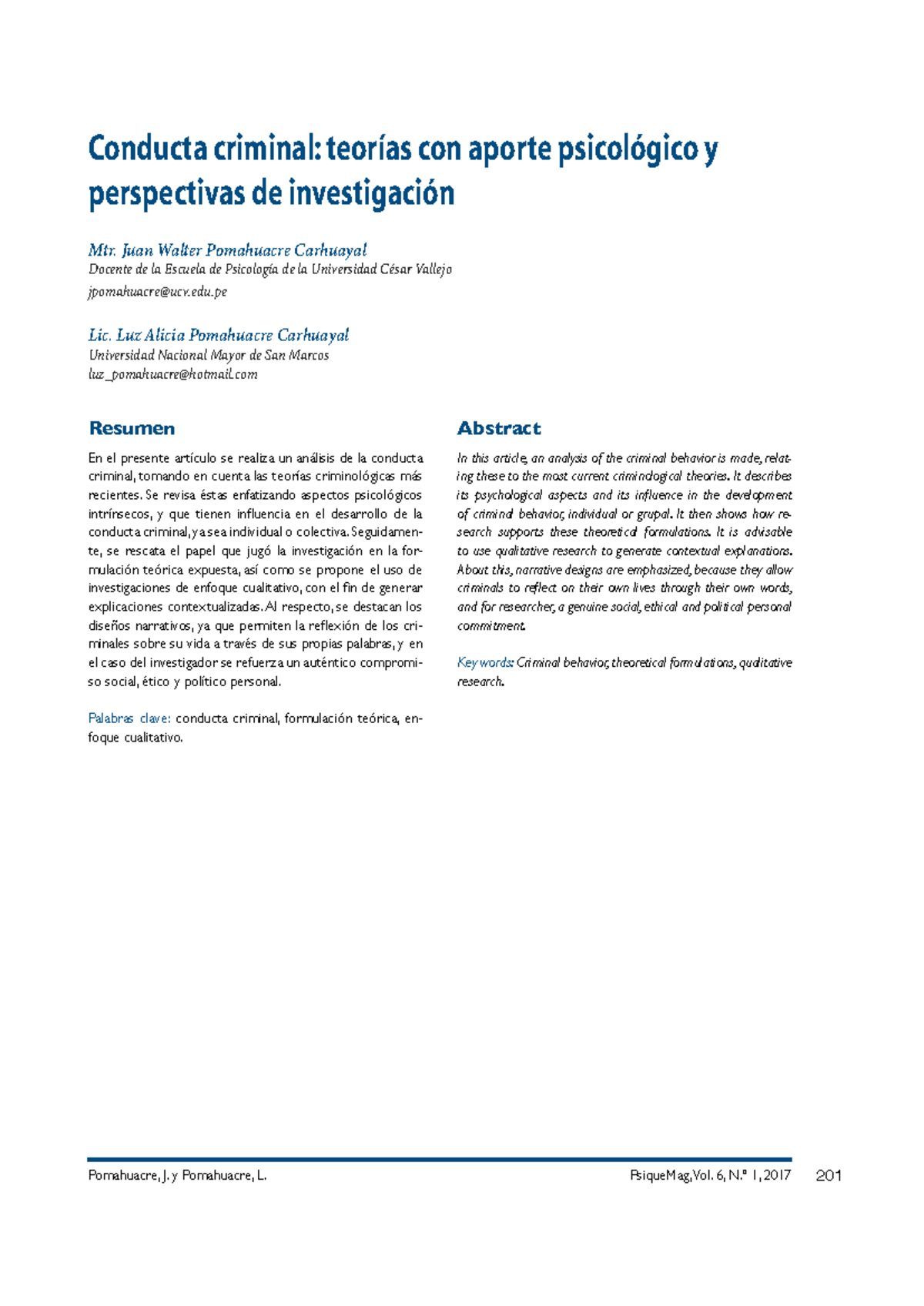 Conducta criminal: teorías con aporte psicológico y perspectivas de investigación

Mtr. Juan Walter Pomahuacre Carhuayal
Docente de la Escuela de Psicología de la Universidad César Vallejo
jpomahuacre@ucv.edu.pe

Lic. Luz Alicia Pomahuacre Carhuayal
Universidad Nacional Mayor de San Marcos
luz_pomahuacre@hotmail.com

Resumen

En el presente artículo se realiza un análisis de la conducta criminal, tomando en cuenta las teorías criminológicas más recientes. Se revisa éstas enfatizando aspectos psicológicos intrínsecos, y que tienen influencia en el desarrollo de la conducta criminal, ya sea individual o colectiva. Seguidamente, se rescata el papel que jugó la investigación en la formulación teórica expuesta, así como se propone el uso de investigaciones de enfoque cualitativo, con el fin de generar explicaciones contextualizadas. Al respecto, se destacan los diseños narrativos, ya que permiten la reflexión de los criminales sobre su vida a través de sus propias palabras, y en el caso del investigador se refuerza un auténtico compromiso social, ético y político personal.

Palabras clave: conducta criminal, formulación teórica, enfoque cualitativo.

Abstract

In this article, an analysis of the criminal behavior is made, relating these to the most current criminological theories. It describes its psychological aspects and its influence in the development of criminal behavior, individual or grupal. It then shows how research supports these theoretical formulations. It is advisable to use qualitative research to generate contextual explanations. About this, narrative designs are emphasized, because they allow criminals to reflect on their own lives through their own words, and for researcher, a genuine social, ethical and political personal commitment.

Keywords: Criminal behavior, theoretical formulations, qualitative research.

Pomahuacre, J. y Pomahuacre, L.
PsiqueMag, Vol. 6, N.° 1, 2017 201